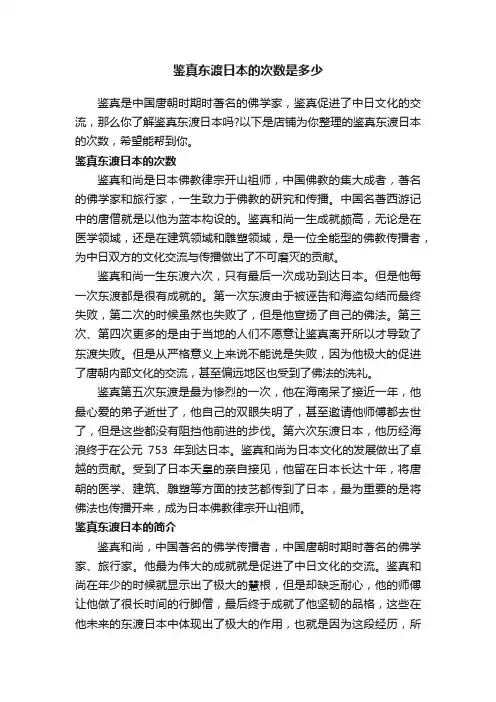 鉴真东渡日本的次数是多少

鉴真是中国唐朝时期时著名的佛学家，鉴真促进了中日文化的交流，那么你了解鉴真东渡日本吗?以下是店铺为你整理的鉴真东渡日本的次数，希望能帮到你。

鉴真东渡日本的次数

鉴真和尚是日本佛教律宗开山祖师，中国佛教的集大成者，著名的佛学家和旅行家，一生致力于佛教的研究和传播。中国名著西游记中的唐僧就是以他为蓝本构设的。鉴真和尚一生成就颇高，无论是在医学领域，还是在建筑领域和雕塑领域，是一位全能型的佛教传播者，为中日双方的文化交流与传播做出了不可磨灭的贡献。

鉴真和尚一生东渡六次，只有最后一次成功到达日本。但是他每一次东渡都是很有成就的。第一次东渡由于被诬告和海盗勾结而最终失败，第二次的时候虽然也失败了，但是他宣扬了自己的佛法。第三次、第四次更多的是由于当地的人们不愿意让鉴真离开所以才导致了东渡失败。但是从严格意义上来说不能说是失败，因为他极大的促进了唐朝内部文化的交流，甚至偏远地区也受到了佛法的洗礼。

鉴真第五次东渡是最为惨烈的一次，他在海南呆了接近一年，他最心爱的弟子逝世了，他自己的双眼失明了，甚至邀请他师傅都去世了，但是这些都没有阻挡他前进的步伐。第六次东渡日本，他历经海浪终于在公元 753 年到达日本。鉴真和尚为日本文化的发展做出了卓越的贡献。受到了日本天皇的亲自接见，他留在日本长达十年，将唐朝的医学、建筑、雕塑等方面的技艺都传到了日本，最为重要的是将佛法也传播开来，成为日本佛教律宗开山祖师。

鉴真东渡日本的简介

鉴真和尚，中国著名的佛学传播者，中国唐朝时期时著名的佛学家、旅行家。他最为伟大的成就就是促进了中日文化的交流。鉴真和尚在年少的时候就显示出了极大的慧根，但是却缺乏耐心，他的师傅让他做了很长时间的行脚僧，最后终于成就了他坚韧的品格，这些在他未来的东渡日本中体现出了极大的作用，也就是因为这段经历，所